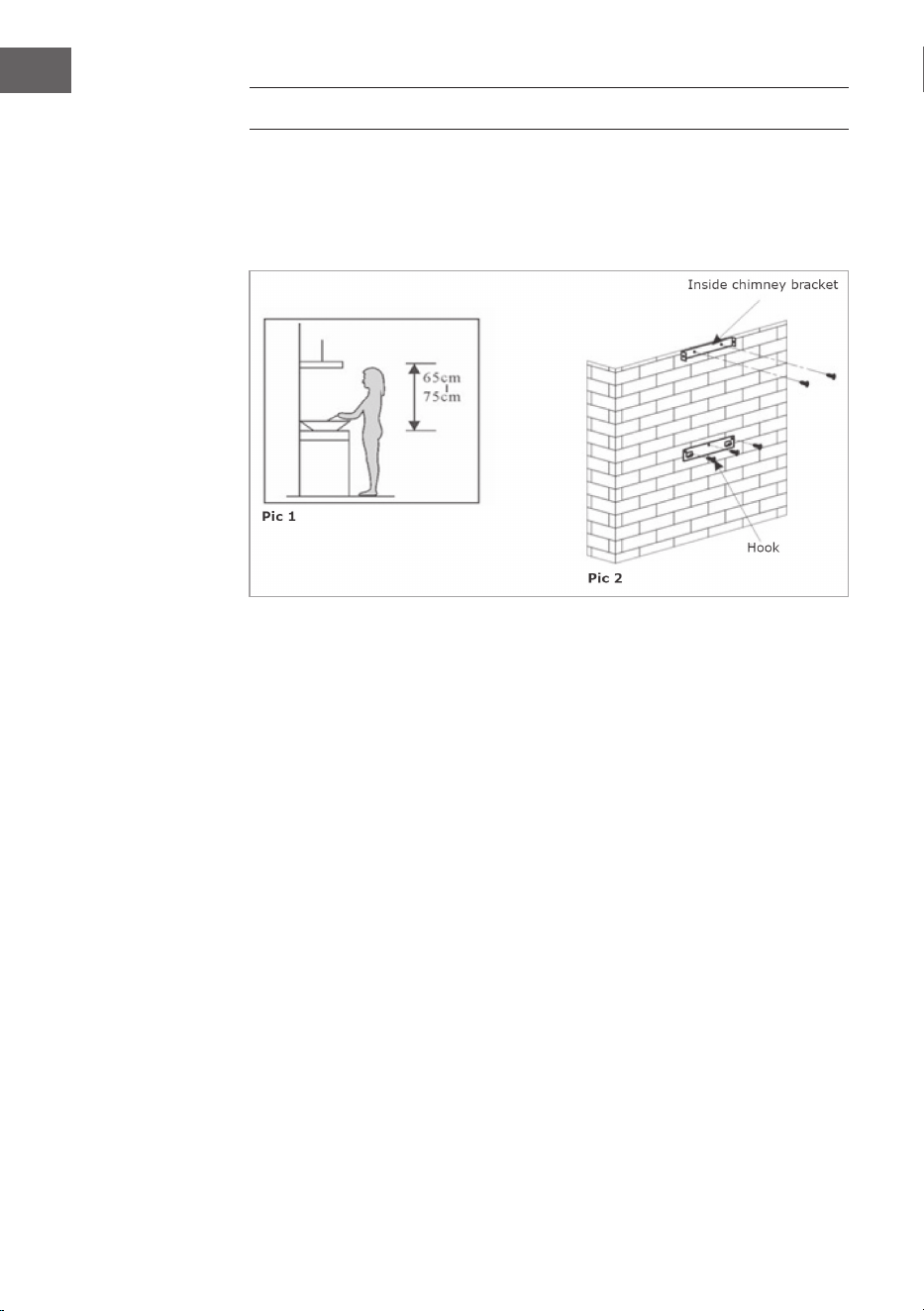 65cm
75cm

Pic 1

Inside chimney bracket

Hook

Pic 2